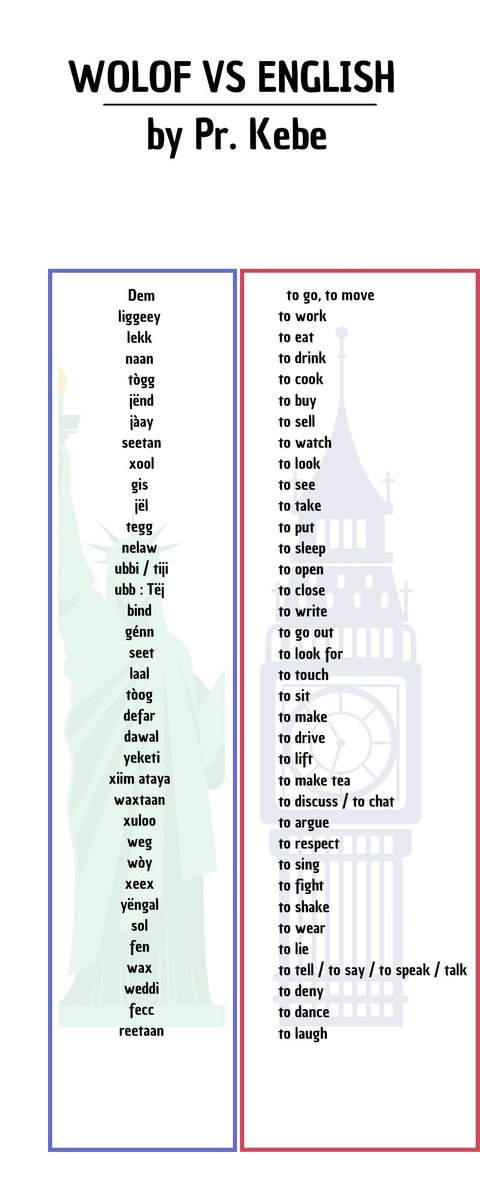 WOLOF VS ENGLISH
by Pr. Kebe

Dem
liggeey
lekk
naan
tògg
jënd
jàay
seetan
xool
gis
jël
tegg
nelaw
ubbi / tiji
ubb : Tëj
bind
génn
seet
laal
tòog
defar
dawal
yeketi
xiim ataya
waxtaan
xuloo
weg
wòy
xeex
yëngal
sol
fen
wax
weddi
fecc
reetaan

to go, to move
to work
to eat
to drink
to cook
to buy
to sell
to watch
to look
to see
to take
to put
to sleep
to open
to close
to write
to go out
to look for
to touch
to sit
to make
to drive
to lift
to make tea
to discuss / to chat
to argue
to respect
to sing
to fight
to shake
to wear
to lie
to tell / to say / to speak / talk
to deny
to dance
to laugh